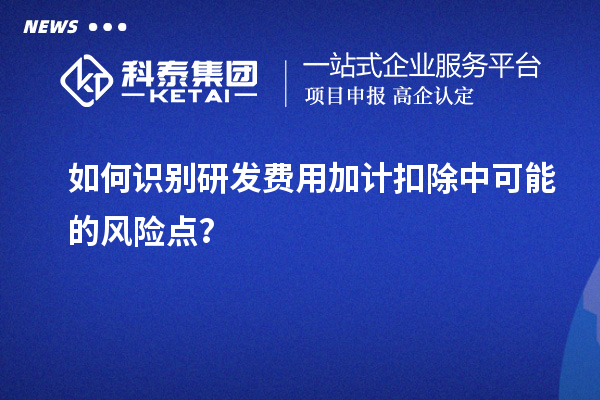 NEWS

科泰集团
KETAI

一站式企业服务平台
项目申报 高企认定

如何识别研发费用加计扣除中可能的风险点?